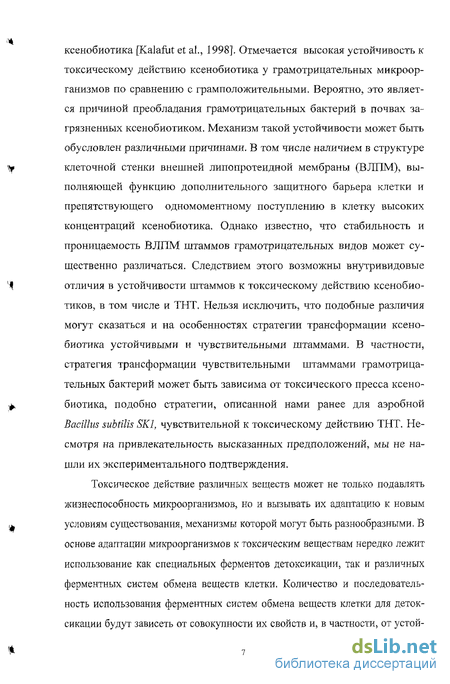 ксенобиотика [Kalafut et al., 1998]. Отмечается высокая устойчивость к токсическому действию ксенобиотика у грамотрицательных микроорганизмов по сравнению с грамположительными. Вероятно, это является причиной преобладания грамотрицательных бактерий в почвах загрязненных ксенобиотиком. Механизм такой устойчивости может быть обусловлен различными причинами. В том числе наличием в структуре клеточной стенки внешней липопротеидной мембраны (ВЛПМ), выполняющей функцию дополнительного защитного барьера клетки и препятствующего одномоментному поступлению в клетку высоких концентраций ксенобиотика. Однако известно, что стабильность и проницаемость ВЛПМ штаммов грамотрицательных видов может существенно различаться. Следствием этого возможны внутривидовые отличия в устойчивости штаммов к токсическому действию ксенобиотиков, в том числе и ТНТ. Нельзя исключить, что подобные различия могут сказаться и на особенностях стратегии трансформации ксенобиотика устойчивыми и чувствительными штаммами. В частности, стратегия трансформации чувствительными штаммами грамотрицательных бактерий может быть зависима от токсического пресса ксенобиотика, подобно стратегии, описанной нами ранее для аэробной Bacillus subtilis SK1, чувствительной к токсическому действию ТНТ. Несмотря на привлекательность высказанных предположений, мы не нашли их экспериментального подтверждения.

Токсическое действие различных веществ может не только подавлять жизнеспособность микроорганизмов, но и вызывать их адаптацию к новым условиям существования, механизмы которой могут быть разнообразными. В основе адаптации микроорганизмов к токсическим веществам нередко лежит использование как специальных ферментов детоксикации, так и различных ферментных систем обмена веществ клетки. Количество и последовательность использования ферментных систем обмена веществ клетки для детоксикации будут зависеть от совокупности их свойств и, в частности, от устой-

7

dsLib.net
библиотека диссертаций